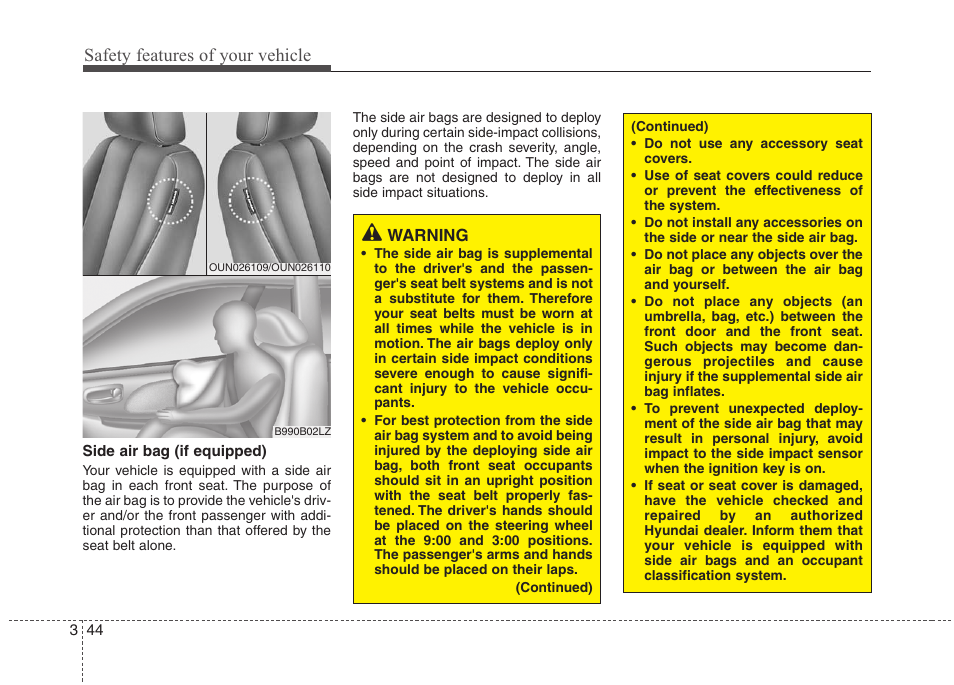 Safety features of your vehicle

OUN026109/OUN026110

B990B02LZ

Side air bag (if equipped)

Your vehicle is equipped with a side air bag in each front seat. The purpose of the air bag is to provide the vehicle's driver and/or the front passenger with additional protection than that offered by the seat belt alone.

The side air bags are designed to deploy only during certain side-impact collisions, depending on the crash severity, angle, speed and point of impact. The side air bags are not designed to deploy in all side impact situations.

WARNING

• The side air bag is supplemental to the driver's and the passenger's seat belt systems and is not a substitute for them. Therefore your seat belts must be worn at all times while the vehicle is in motion. The air bags deploy only in certain side impact conditions severe enough to cause significant injury to the vehicle occupants.

• For best protection from the side air bag system and to avoid being injured by the deploying side air bag, both front seat occupants should sit in an upright position with the seat belt properly fastened. The driver's hands should be placed on the steering wheel at the 9:00 and 3:00 positions. The passenger's arms and hands should be placed on their laps.

(Continued)

(Continued)

• Do not use any accessory seat covers.

• Use of seat covers could reduce or prevent the effectiveness of the system.

• Do not install any accessories on the side or near the side air bag.

• Do not place any objects over the air bag or between the air bag and yourself.

• Do not place any objects (an umbrella, bag, etc.) between the front door and the front seat. Such objects may become dangerous projectiles and cause injury if the supplemental side air bag inflates.

• To prevent unexpected deployment of the side air bag that may result in personal injury, avoid impact to the side impact sensor when the ignition key is on.

• If seat or seat cover is damaged, have the vehicle checked and repaired by an authorized Hyundai dealer. Inform them that your vehicle is equipped with side air bags and an occupant classification system.

3 44